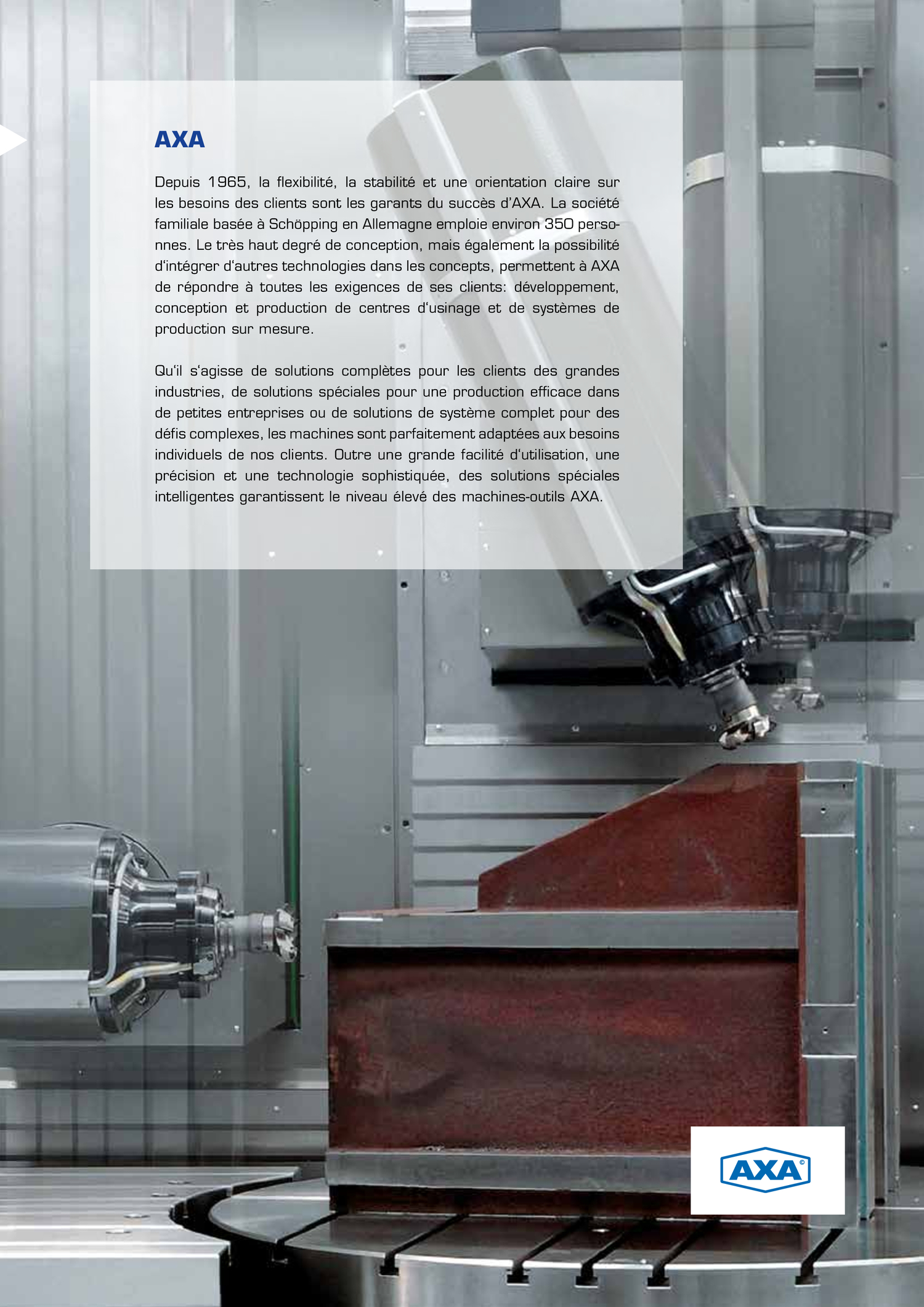 AXA

Depuis 1965, la flexibilité, la stabilité et une orientation claire sur les besoins des clients sont les garants du succès d'AXA. La société familiale basée à Schöpping en Allemagne emploie environ 350 personnes. Le très haut degré de conception, mais également la possibilité d'intégrer d'autres technologies dans les concepts, permettent à AXA de répondre à toutes les exigences de ses clients: développement, conception et production de centres d'usinage et de systèmes de production sur mesure.

Qu'il s'agisse de solutions complètes pour les clients des grandes industries, de solutions spéciales pour une production efficace dans de petites entreprises ou de solutions de système complet pour des défis complexes, les machines sont parfaitement adaptées aux besoins individuels de nos clients. Outre une grande facilité d'utilisation, une précision et une technologie sophistiquée, des solutions spéciales intelligentes garantissent le niveau élevé des machines-outils AXA.

AXA®